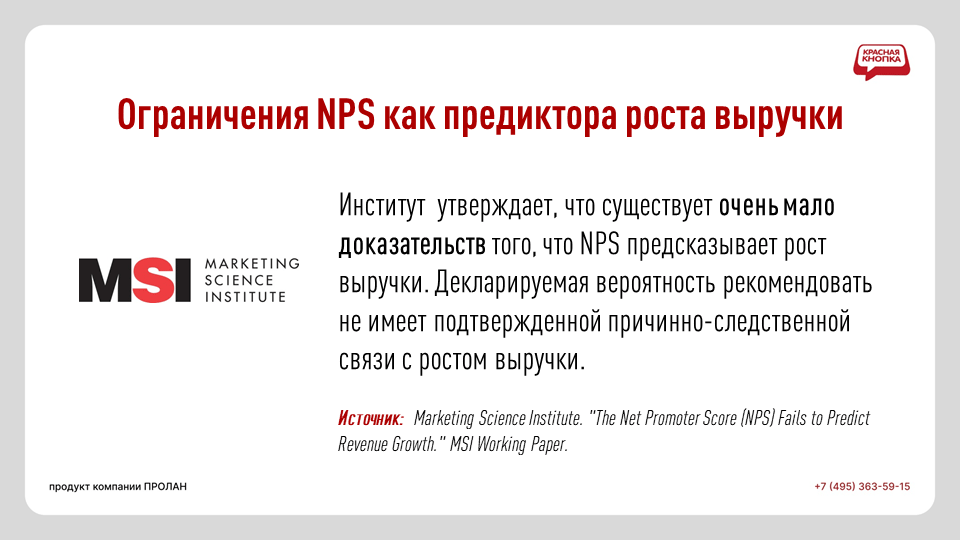 КРАСНАЯ КНОПКА

Ограничения NPS как предиктора роста выручки

MSI
MARKETING
SCIENCE
INSTITUTE

Институт утверждает, что существует очень мало доказательств того, что NPS предсказывает рост выручки. Декларируемая вероятность рекомендовать не имеет подтвержденной причинно-следственной связи с ростом выручки.

Источник: Marketing Science Institute. "The Net Promoter Score (NPS) Fails to Predict Revenue Growth." MSI Working Paper.

продукт компании ПРОЛАН

+7 (495) 363-59-15